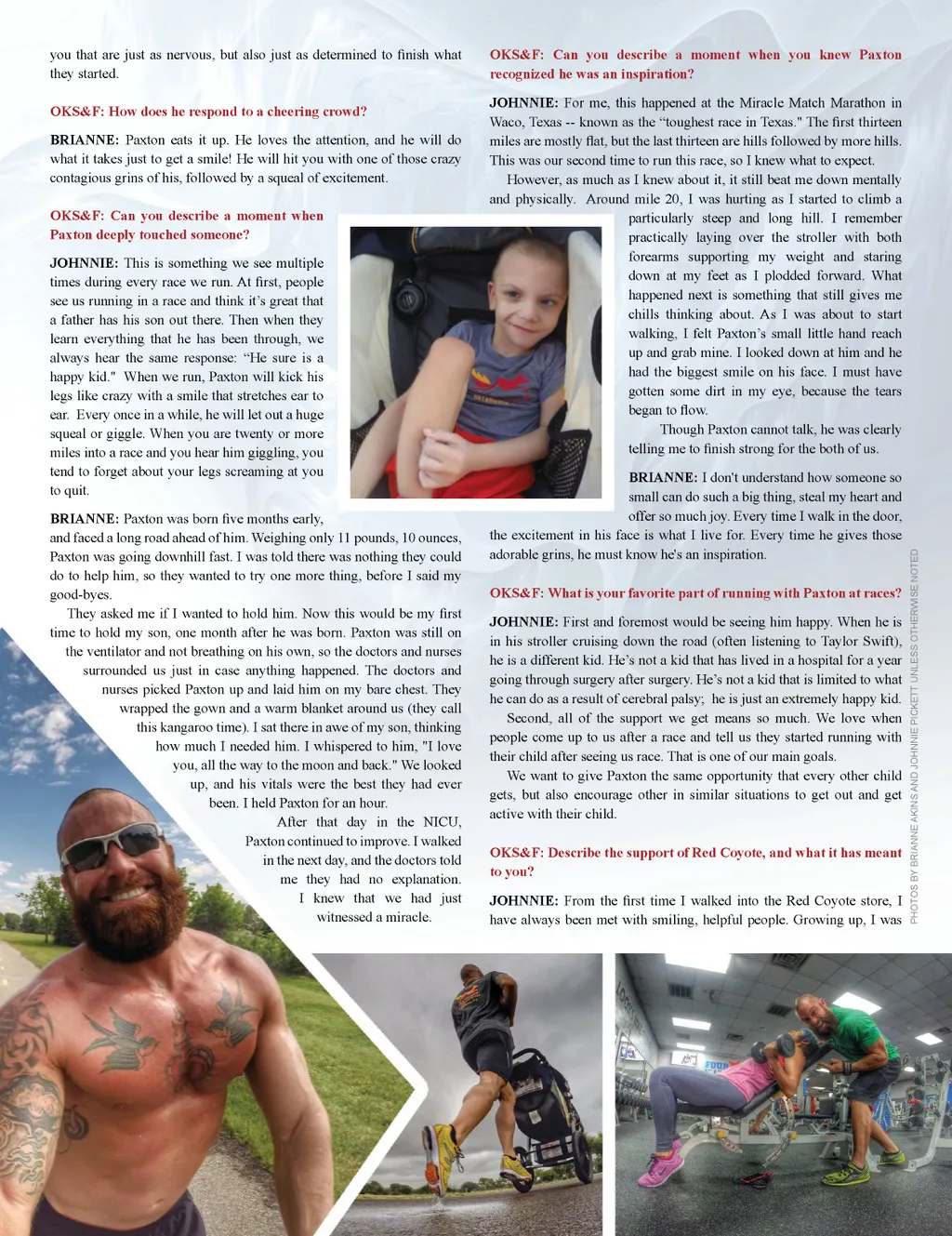 you that are just as nervous, but also just as determined to finish what they started.

OKS&F: How does he respond to a cheering crowd?

BRIANNE: Paxton eats it up. He loves the attention, and he will do what it takes just to get a smile! He will hit you with one of those crazy contagious grins of his, followed by a squeal of excitement.

OKS&F: Can you describe a moment when Paxton deeply touched someone?

JOHNNIE: This is something we see multiple times during every race we run. At first, people see us running in a race and think it's great that a father has his son out there. Then when they learn everything that he has been through, we always hear the same response: "He sure is a happy kid." When we run, Paxton will kick his legs like crazy with a smile that stretches ear to ear. Every once in a while, he will let out a huge squeal or giggle. When you are twenty or more miles into a race and you hear him giggling, you tend to forget about your legs screaming at you to quit.

BRIANNE: Paxton was born five months early, and faced a long road ahead of him. Weighing only 11 pounds, 10 ounces, Paxton was going downhill fast. I was told there was nothing they could do to help him, so they wanted to try one more thing, before I said my good-byes.

They asked me if I wanted to hold him. Now this would be my first time to hold my son, one month after he was born. Paxton was still on the ventilator and not breathing on his own, so the doctors and nurses surrounded us just in case anything happened. The doctors and nurses picked Paxton up and laid him on my bare chest. They wrapped the gown and a warm blanket around us (they call this kangaroo time). I sat there in awe of my son, thinking how much I needed him. I whispered to him, "I love you, all the way to the moon and back." We looked up, and his vitals were the best they had ever been. I held Paxton for an hour.

After that day in the NICU, Paxton continued to improve. I walked in the next day, and the doctors told me they had no explanation. I knew that we had just witnessed a miracle.

OKS&F: Can you describe a moment when you knew Paxton recognized he was an inspiration?

JOHNNIE: For me, this happened at the Miracle Match Marathon in Waco, Texas -- known as the "toughest race in Texas." The first thirteen miles are mostly flat, but the last thirteen are hills followed by more hills. This was our second time to run this race, so I knew what to expect.

However, as much as I knew about it, it still beat me down mentally and physically. Around mile 20, I was hurting as I started to climb a particularly steep and long hill. I remember practically laying over the stroller with both forearms supporting my weight and staring down at my feet as I plodded forward. What happened next is something that still gives me chills thinking about. As I was about to start walking, I felt Paxton's small little hand reach up and grab mine. I looked down at him and he had the biggest smile on his face. I must have gotten some dirt in my eye, because the tears began to flow.

Though Paxton cannot talk, he was clearly telling me to finish strong for the both of us.

BRIANNE: I don't understand how someone so small can do such a big thing, steal my heart and offer so much joy. Every time I walk in the door, the excitement in his face is what I live for. Every time he gives those adorable grins, he must know he's an inspiration.

OKS&F: What is your favorite part of running with Paxton at races?

JOHNNIE: First and foremost would be seeing him happy. When he is in his stroller cruising down the road (often listening to Taylor Swift), he is a different kid. He's not a kid that has lived in a hospital for a year going through surgery after surgery. He's not a kid that is limited to what he can do as a result of cerebral palsy; he is just an extremely happy kid.

Second, all of the support we get means so much. We love when people come up to us after a race and tell us they started running with their child after seeing us race. That is one of our main goals.

We want to give Paxton the same opportunity that every other child gets, but also encourage other in similar situations to get out and get active with their child.

OKS&F: Describe the support of Red Coyote, and what it has meant to you?

JOHNNIE: From the first time I walked into the Red Coyote store, I have always been met with smiling, helpful people. Growing up, I was

PHOTOS BY BRIANNE AKINS AND JOHNNIE PICKETT UNLESS OTHERWISE NOTED